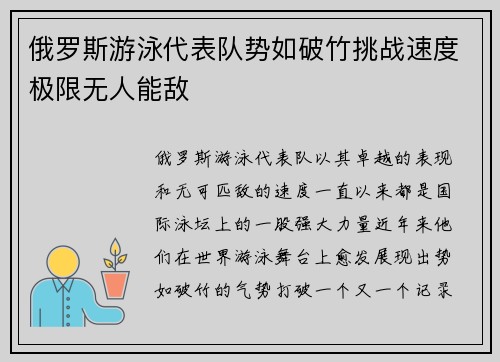 俄罗斯游泳代表队势如破竹挑战速度极限无人能敌

俄罗斯游泳代表队以其卓越的表现和无可匹敌的速度一直以来都是国际泳坛上的一股强大力量近年来他们在世界游泳舞台上愈发展现出势如破竹的气势打破一个又一个记录